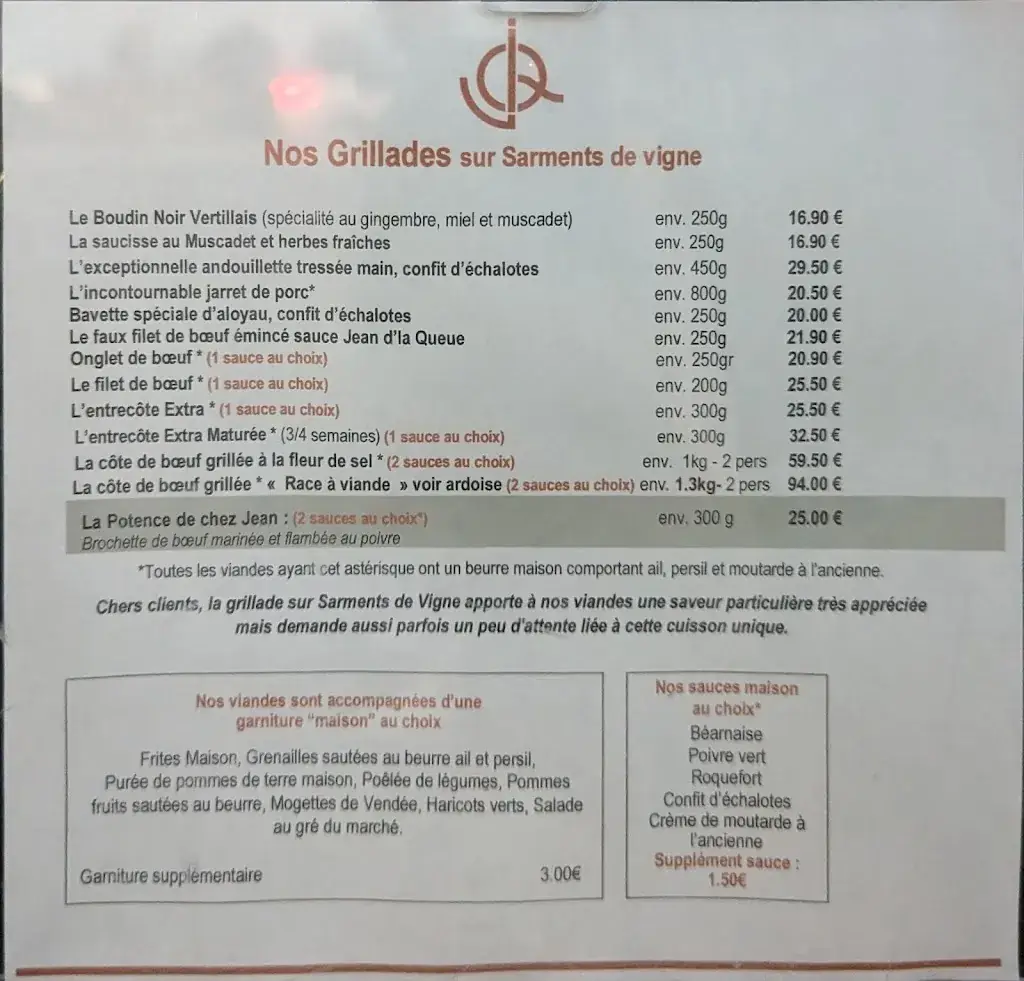 Nos Grillades sur Sarments de vigne

| | | |
|---|---|---|
| Le Boudin Noir Vertillais (spécialité au gingembre, miel et muscadet) | env. 250g | 16.90 € |
| La saucisse au Muscadet et herbes fraîches | env. 250g | 16.90 € |
| L'exceptionnelle andouillette tressée main, confit d'échalotes | env. 450g | 29.50 € |
| L'incontournable jarret de porc* | env. 800g | 20.50 € |
| Bavette spéciale d'aloyau, confit d'échalotes | env. 250g | 20.00 € |
| Le faux filet de bœuf émincé sauce Jean d'la Queue | env. 250g | 21.90 € |
| Onglet de bœuf * (1 sauce au choix) | env. 250gr | 20.90 € |
| Le filet de bœuf * (1 sauce au choix) | env. 200g | 25.50 € |
| L'entrecôte Extra * (1 sauce au choix) | env. 300g | 25.50 € |
| L'entrecôte Extra Maturée * (3/4 semaines) (1 sauce au choix) | env. 300g | 32.50 € |
| La côte de bœuf grillée à la fleur de sel * (2 sauces au choix) | env. 1kg - 2 pers | 59.50 € |
| La côte de bœuf grillée * « Race à viande » voir ardoise (2 sauces au choix) | env. 1.3kg- 2 pers | 94.00 € |
| La Potence de chez Jean : (2 sauces au choix*) Brochette de bœuf marinée et flambée au poivre | env. 300 g | 25.00 € |

*Toutes les viandes ayant cet astérisque ont un beurre maison comportant ail, persil et moutarde à l'ancienne.

Chers clients, la grillade sur Sarments de Vigne apporte à nos viandes une saveur particulière très appréciée mais demande aussi parfois un peu d'attente liée à cette cuisson unique.

Nos viandes sont accompagnées d'une garniture "maison" au choix

Frites Maison, Grenailles sautées au beurre ail et persil, Purée de pommes de terre maison, Poêlée de légumes, Pommes fruits sautées au beurre, Mogettes de Vendée, Haricots verts, Salade au gré du marché.

Garniture supplémentaire 3.00€

Nos sauces maison au choix*
Béarnaise
Poivre vert
Roquefort
Confit d'échalotes
Crème de moutarde à l'ancienne
Supplément sauce : 1.50€